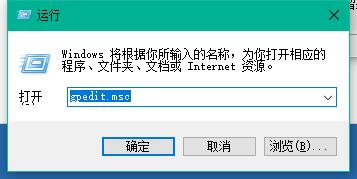 运行

Windows 将根据你所输入的名称，为你打开相应的程序、文件夹、文档或 Internet 资源。

打开 gpedit.msc

确定 取消 浏览(B)...